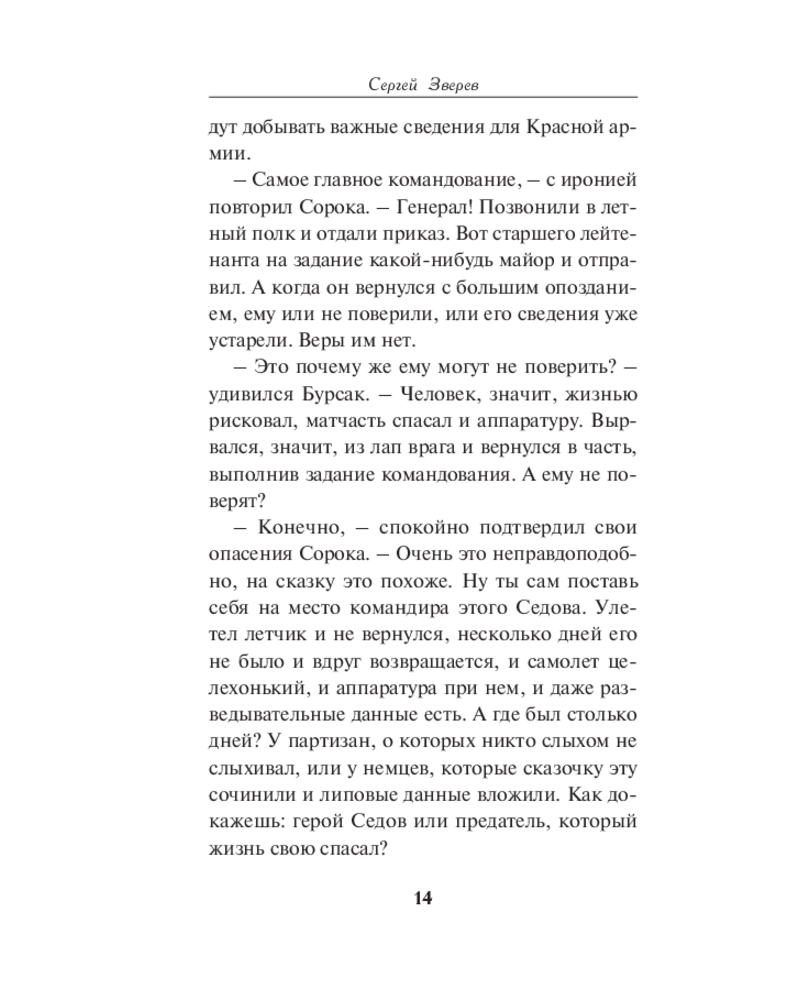 Сергей Зверев

дут добывать важные сведения для Красной армии.

– Самое главное командование, – с иронией повторил Сорока. – Генерал! Позвонили в летный полк и отдали приказ. Вот старшего лейтенанта на задание какой-нибудь майор и отправил. А когда он вернулся с большим опозданием, ему или не поверили, или его сведения уже устарели. Веры им нет.

– Это почему же ему могут не поверить? – удивился Бурсак. – Человек, значит, жизнью рисковал, матчасть спасал и аппаратуру. Вырвался, значит, из лап врага и вернулся в часть, выполнив задание командования. А ему не поверят?

– Конечно, – спокойно подтвердил свои опасения Сорока. – Очень это неправдоподобно, на сказку это похоже. Ну ты сам поставь себя на место командира этого Седова. Улетел летчик и не вернулся, несколько дней его не было и вдруг возвращается, и самолет целехонький, и аппаратура при нем, и даже разведывательные данные есть. А где был столько дней? У партизан, о которых никто слыхом не слыхивал, или у немцев, которые сказочку эту сочинили и липовые данные вложили. Как докажешь: герой Седов или предатель, который жизнь свою спасал?

14